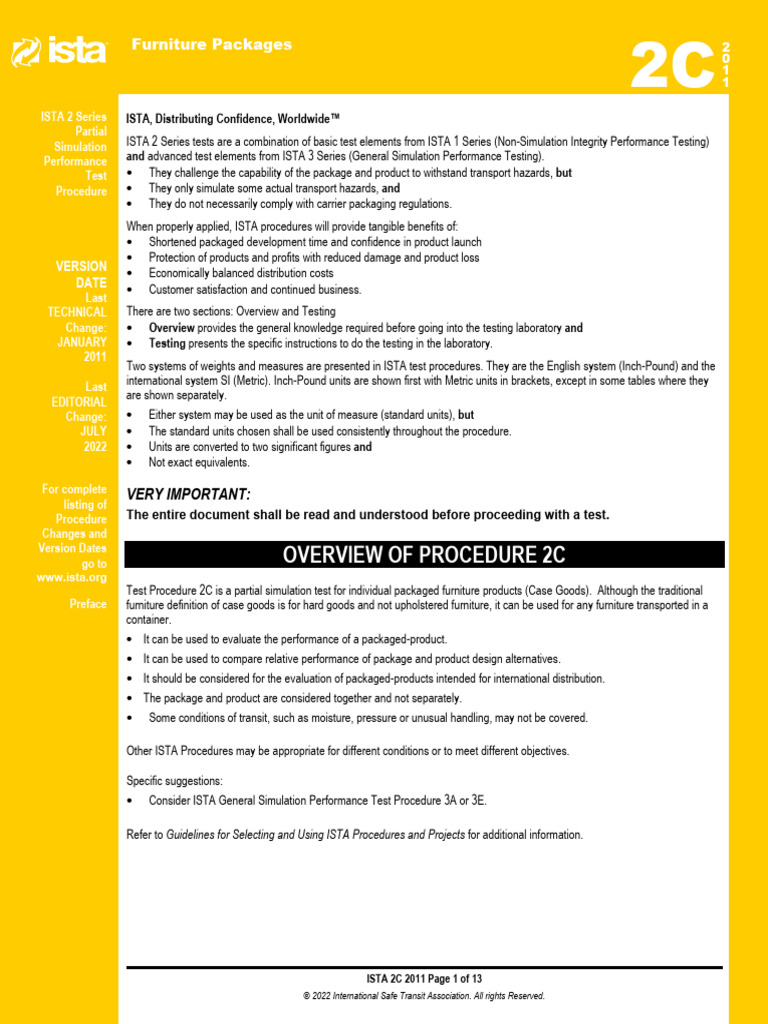 ista

Furniture Packages

2C 2011

ISTA 2 Series Partial Simulation Performance Test Procedure

VERSION DATE Last TECHNICAL Change: JANUARY 2011

Last EDITORIAL Change: JULY 2022

For complete listing of Procedure Changes and Version Dates go to www.ista.org

Preface

ISTA, Distributing Confidence, Worldwide™

ISTA 2 Series tests are a combination of basic test elements from ISTA 1 Series (Non-Simulation Integrity Performance Testing) and advanced test elements from ISTA 3 Series (General Simulation Performance Testing).
• They challenge the capability of the package and product to withstand transport hazards, but
• They only simulate some actual transport hazards, and
• They do not necessarily comply with carrier packaging regulations.

When properly applied, ISTA procedures will provide tangible benefits of:
• Shortened packaged development time and confidence in product launch
• Protection of products and profits with reduced damage and product loss
• Economically balanced distribution costs
• Customer satisfaction and continued business.

There are two sections: Overview and Testing
• Overview provides the general knowledge required before going into the testing laboratory and
• Testing presents the specific instructions to do the testing in the laboratory.

Two systems of weights and measures are presented in ISTA test procedures. They are the English system (Inch-Pound) and the international system SI (Metric). Inch-Pound units are shown first with Metric units in brackets, except in some tables where they are shown separately.
• Either system may be used as the unit of measure (standard units), but
• The standard units chosen shall be used consistently throughout the procedure.
• Units are converted to two significant figures and
• Not exact equivalents.

VERY IMPORTANT:
The entire document shall be read and understood before proceeding with a test.

OVERVIEW OF PROCEDURE 2C

Test Procedure 2C is a partial simulation test for individual packaged furniture products (Case Goods). Although the traditional furniture definition of case goods is for hard goods and not upholstered furniture, it can be used for any furniture transported in a container.
• It can be used to evaluate the performance of a packaged-product.
• It can be used to compare relative performance of package and product design alternatives.
• It should be considered for the evaluation of packaged-products intended for international distribution.
• The package and product are considered together and not separately.
• Some conditions of transit, such as moisture, pressure or unusual handling, may not be covered.

Other ISTA Procedures may be appropriate for different conditions or to meet different objectives.

Specific suggestions:
• Consider ISTA General Simulation Performance Test Procedure 3A or 3E.

Refer to Guidelines for Selecting and Using ISTA Procedures and Projects for additional information.

ISTA 2C 2011 Page 1 of 13
© 2022 International Safe Transit Association. All rights Reserved.